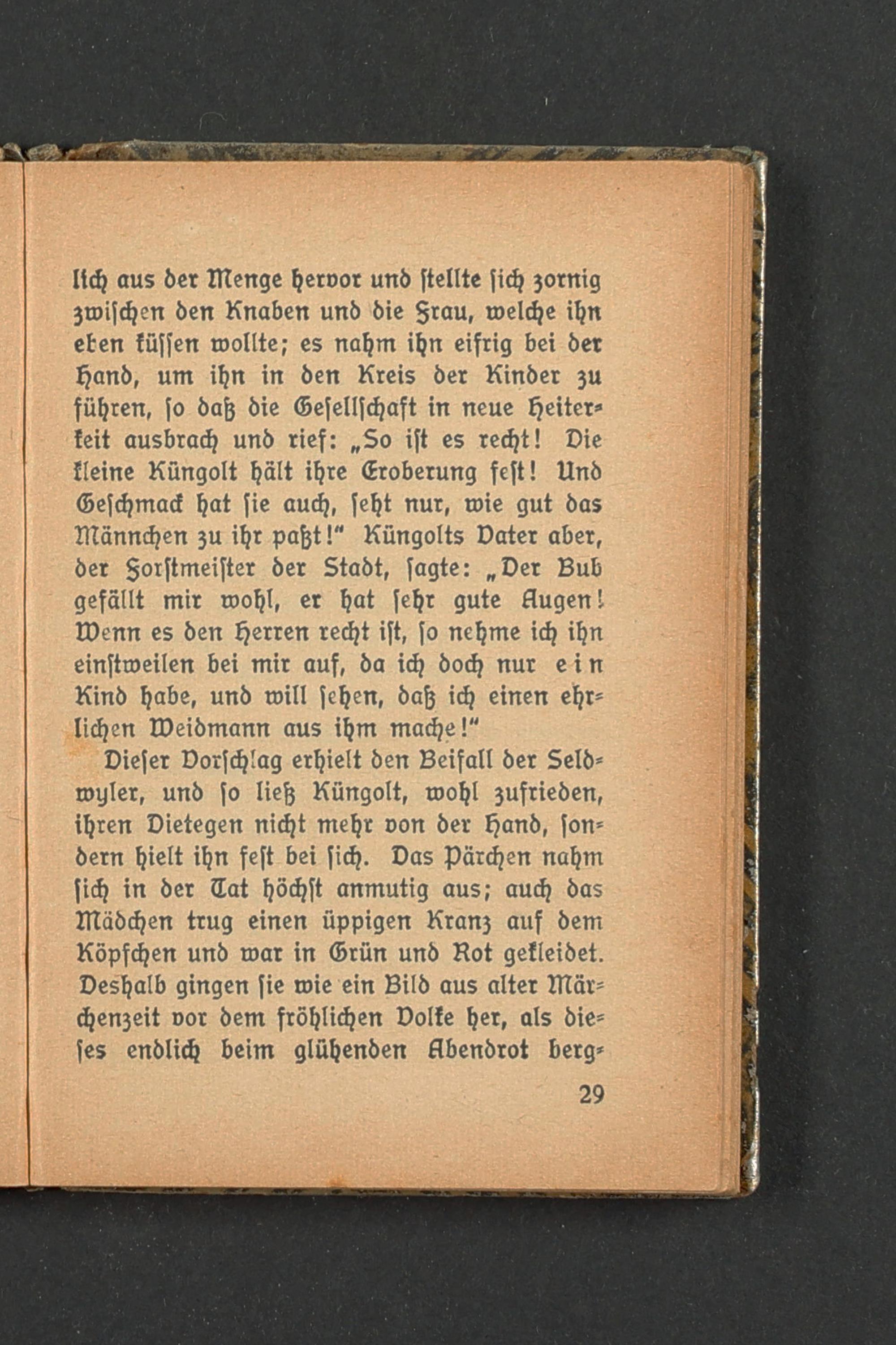 lich aus der Menge hervor und stellte sich zornig zwischen den Knaben und die Frau, welche ihn eben küssen wollte; es nahm ihn eifrig bei der Hand, um ihn in den Kreis der Kinder zu führen, so daß die Gesellschaft in neue Heiterkeit ausbrach und rief: „So ist es recht! Die kleine Küngolt hält ihre Eroberung fest! Und Geschmack hat sie auch, seht nur, wie gut das Männchen zu ihr paßt!" Küngolts Vater aber, der Forstmeister der Stadt, sagte: „Der Bub gefällt mir wohl, er hat sehr gute Augen! Wenn es den Herren recht ist, so nehme ich ihn einstweilen bei mir auf, da ich doch nur ein Kind habe, und will sehen, daß ich einen ehrlichen Weidmann aus ihm mache!"

Dieser Vorschlag erhielt den Beifall der Seldwyler, und so ließ Küngolt, wohl zufrieden, ihren Dietegen nicht mehr von der Hand, sondern hielt ihn fest bei sich. Das Pärchen nahm sich in der Tat höchst anmutig aus; auch das Mädchen trug einen üppigen Kranz auf dem Köpfchen und war in Grün und Rot gekleidet. Deshalb gingen sie wie ein Bild aus alter Märchenzeit vor dem fröhlichen Volke her, als dieses endlich beim glühenden Abendrot berg-

29